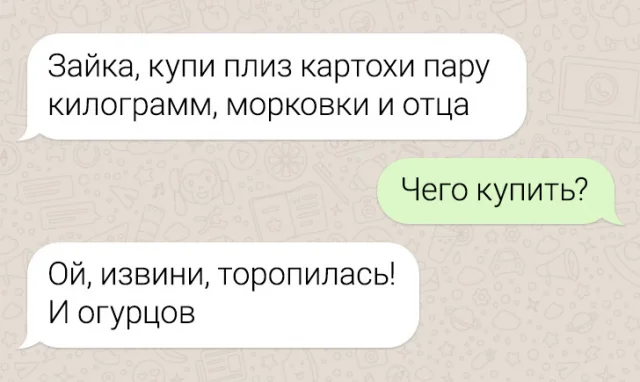 Зайка, купи плиз картохи пару килограмм, морковки и отца

Чего купить?

Ой, извини, торопилась!
И огурцов